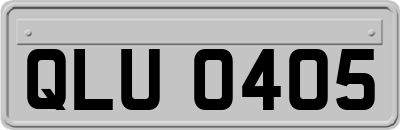 QLU 0405